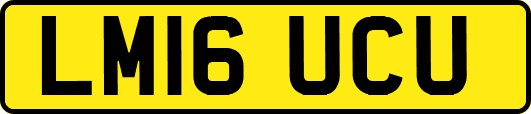 LM16 UCU